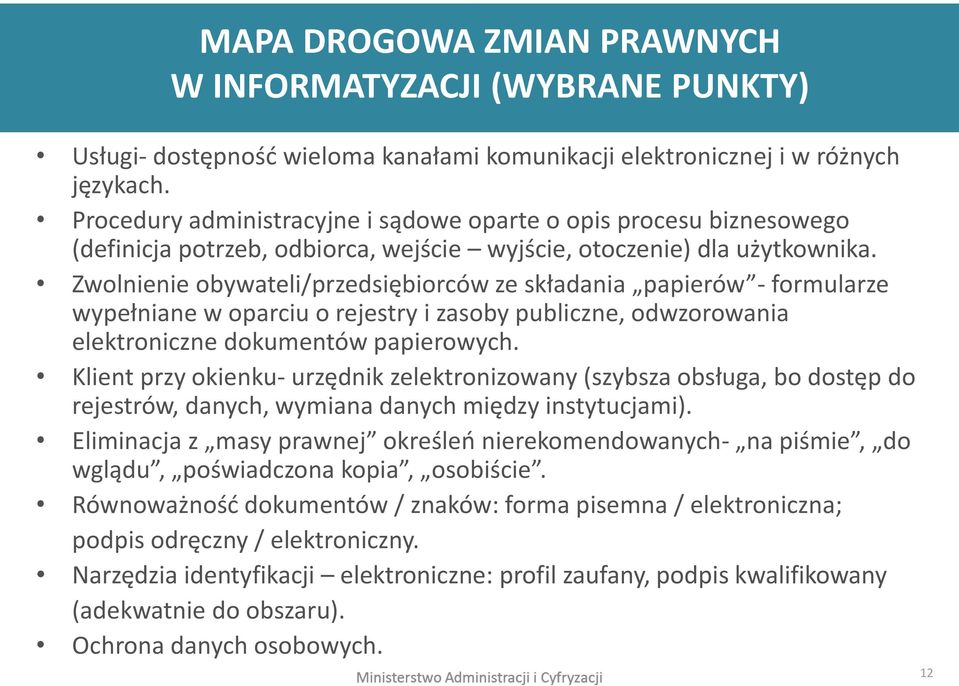 MAPA DROGOWA ZMIAN PRAWNYCH
W INFORMATYZACJI (WYBRANE PUNKTY)

• Usługi- dostępność wieloma kanałami komunikacji elektronicznej i w różnych językach.
• Procedury administracyjne i sądowe oparte o opis procesu biznesowego (definicja potrzeb, odbiorca, wejście – wyjście, otoczenie) dla użytkownika.
• Zwolnienie obywateli/przedsiębiorców ze składania „papierów”- formularze wypełniane w oparciu o rejestry i zasoby publiczne, odwzorowania elektroniczne dokumentów papierowych.
• Klient przy okienku- urzędnik zelektronizowany (szybsza obsługa, bo dostęp do rejestrów, danych, wymiana danych między instytucjami).
• Eliminacja z „masy prawnej” określeń nierekomendowanych- „na piśmie”, „do wglądu”, „poświadczona kopia”, „osobiście”.
• Równoważność dokumentów / znaków: forma pisemna / elektroniczna; podpis odręczny / elektroniczny.
• Narzędzia identyfikacji – elektroniczne: profil zaufany, podpis kwalifikowany (adekwatnie do obszaru).
• Ochrona danych osobowych.

Ministerstwo Administracji i Cyfryzacji

12